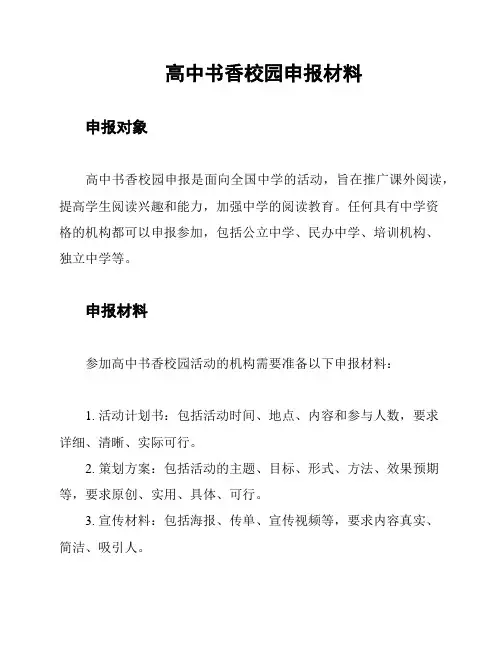 高中书香校园申报材料

申报对象

高中书香校园申报是面向全国中学的活动，旨在推广课外阅读，提高学生阅读兴趣和能力，加强中学的阅读教育。任何具有中学资格的机构都可以申报参加，包括公立中学、民办中学、培训机构、独立中学等。

申报材料

参加高中书香校园活动的机构需要准备以下申报材料：

1. 活动计划书：包括活动时间、地点、内容和参与人数，要求详细、清晰、实际可行。

2. 策划方案：包括活动的主题、目标、形式、方法、效果预期等，要求原创、实用、具体、可行。

3. 宣传材料：包括海报、传单、宣传视频等，要求内容真实、简洁、吸引人。